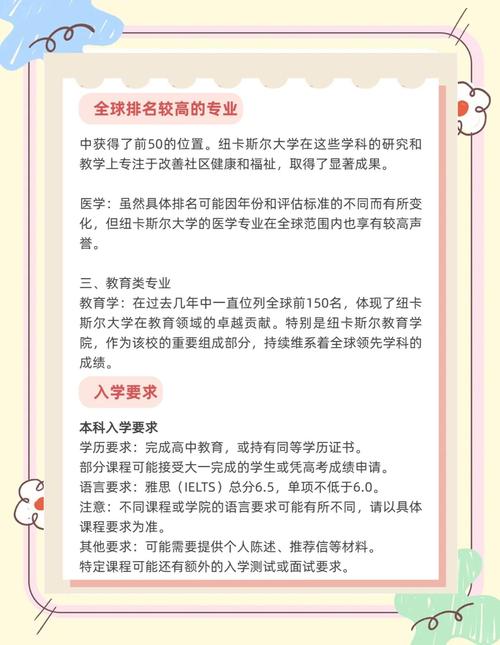 全球排名较高的专业

中获得了前50的位置。纽卡斯尔大学在这些学科的研究和教学上专注于改善社区健康和福祉，取得了显著成果。

医学：虽然具体排名可能因年份和评估标准的不同而有所变化，但纽卡斯尔大学的医学专业在全球范围内也享有较高声誉。

三、教育类专业
教育学：在过去几年中一直位列全球前150名，体现了纽卡斯尔大学在教育领域的卓越贡献。特别是纽卡斯尔教育学院，作为该校的重要组成部分，持续维系着全球领先学科的成绩。

入学要求

本科入学要求
学历要求：完成高中教育，或持有同等学历证书。
部分课程可能接受大一完成的学生或凭高考成绩申请。
语言要求：雅思（IELTS）总分6.5，单项不低于6.0。
注意：不同课程或学院的语言要求可能有所不同，请以具体课程要求为准。
其他要求：可能需要提供个人陈述、推荐信等材料。
特定课程可能还有额外的入学测试或面试要求。